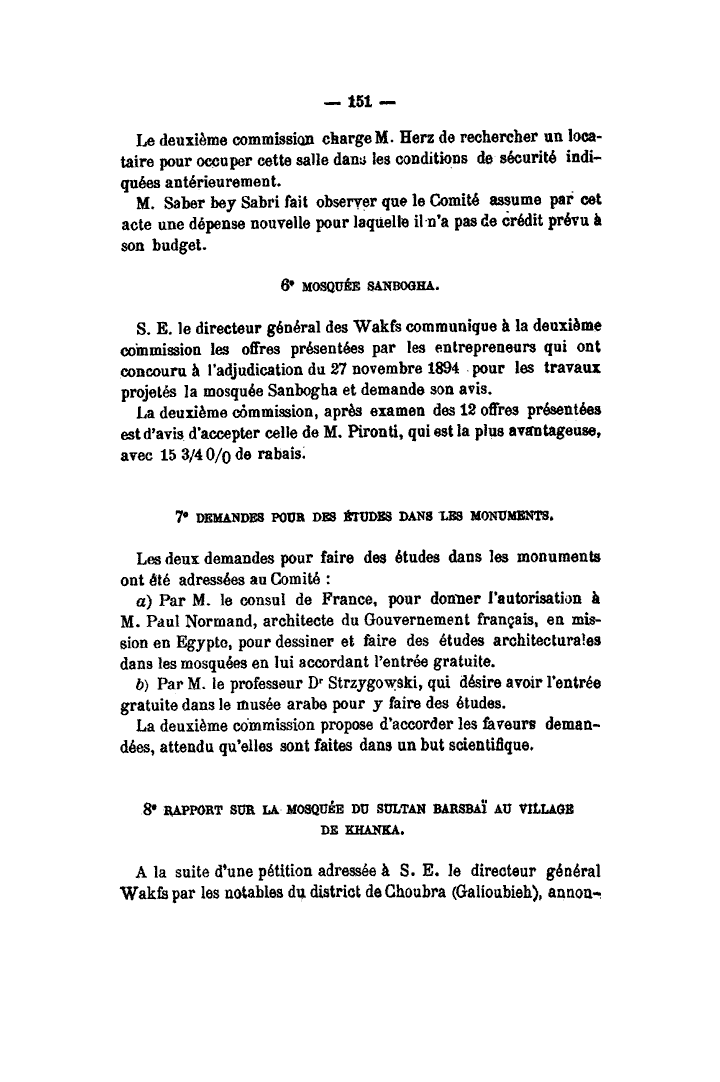 — 151 —

Le deuxième commission charge M. Herz de rechercher un locataire pour occuper cette salle dans les conditions de sécurité indiquées antérieurement.

M. Saber bey Sabri fait observer que le Comité assume par cet acte une dépense nouvelle pour laquelle il n'a pas de crédit prévu à son budget.

6° MOSQUÉE SANBOGHA.

S. E. le directeur général des Wakfs communique à la deuxième commission les offres présentées par les entrepreneurs qui ont concouru à l'adjudication du 27 novembre 1894 pour les travaux projetés la mosquée Sanbogha et demande son avis.

La deuxième commission, après examen des 12 offres présentées est d'avis d'accepter celle de M. Pironti, qui est la plus avantageuse, avec 15 3/4 0/0 de rabais.

7° DEMANDES POUR DES ÉTUDES DANS LES MONUMENTS.

Les deux demandes pour faire des études dans les monuments ont été adressées au Comité :

a) Par M. le consul de France, pour donner l'autorisation à M. Paul Normand, architecte du Gouvernement français, en mission en Egypte, pour dessiner et faire des études architecturales dans les mosquées en lui accordant l'entrée gratuite.

b) Par M. le professeur Dr Strzygowski, qui désire avoir l'entrée gratuite dans le musée arabe pour y faire des études.

La deuxième commission propose d'accorder les faveurs demandées, attendu qu'elles sont faites dans un but scientifique.

8° RAPPORT SUR LA MOSQUÉE DU SULTAN BARSBAÏ AU VILLAGE DE KHANKA.

A la suite d'une pétition adressée à S. E. le directeur général Wakfs par les notables du district de Choubra (Galioubieh), annon-